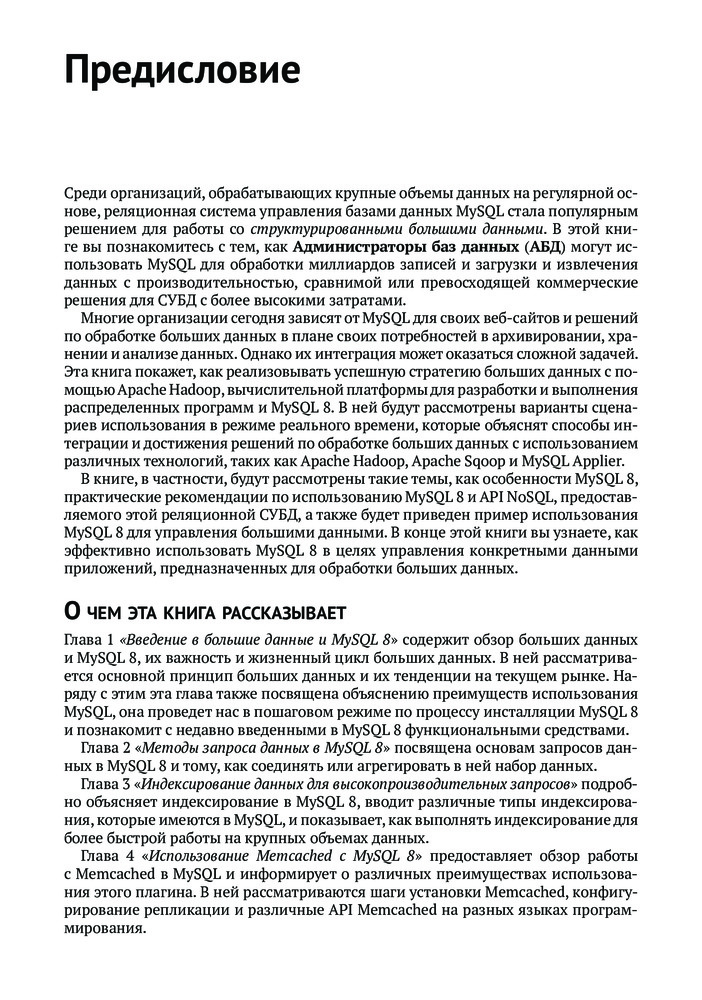 Предисловие

Среди организаций, обрабатывающих крупные объемы данных на регулярной основе, реляционная система управления базами данных MySQL стала популярным решением для работы со структурированными большими данными. В этой книге вы познакомитесь с тем, как Администраторы баз данных (АБД) могут использовать MySQL для обработки миллиардов записей и загрузки и извлечения данных с производительностью, сравнимой или превосходящей коммерческие решения для СУБД с более высокими затратами.

Многие организации сегодня зависят от MySQL для своих веб-сайтов и решений по обработке больших данных в плане своих потребностей в архивировании, хранении и анализе данных. Однако их интеграция может оказаться сложной задачей. Эта книга покажет, как реализовывать успешную стратегию больших данных с помощью Apache Hadoop, вычислительной платформы для разработки и выполнения распределенных программ и MySQL 8. В ней будут рассмотрены варианты сценариев использования в режиме реального времени, которые объяснят способы интеграции и достижения решений по обработке больших данных с использованием различных технологий, таких как Apache Hadoop, Apache Sqoop и MySQL Applier.

В книге, в частности, будут рассмотрены такие темы, как особенности MySQL 8, практические рекомендации по использованию MySQL 8 и API NoSQL, предоставляемого этой реляционной СУБД, а также будет приведен пример использования MySQL 8 для управления большими данными. В конце этой книги вы узнаете, как эффективно использовать MySQL 8 в целях управления конкретными данными приложений, предназначенных для обработки больших данных.

О чем эта книга рассказывает

Глава 1 «Введение в большие данные и MySQL 8» содержит обзор больших данных и MySQL 8, их важность и жизненный цикл больших данных. В ней рассматривается основной принцип больших данных и их тенденции на текущем рынке. Наряду с этим эта глава также посвящена объяснению преимуществ использования MySQL, она проведет нас в пошаговом режиме по процессу инсталляции MySQL 8 и познакомит с недавно введенными в MySQL 8 функциональными средствами.

Глава 2 «Методы запроса данных в MySQL 8» посвящена основам запросов данных в MySQL 8 и тому, как соединять или агрегировать в ней набор данных.

Глава 3 «Индексирование данных для высокопроизводительных запросов» подробно объясняет индексирование в MySQL 8, вводит различные типы индексирования, которые имеются в MySQL, и показывает, как выполнять индексирование для более быстрой работы на крупных объемах данных.

Глава 4 «Использование Memcached с MySQL 8» предоставляет обзор работы с Memcached в MySQL и информирует о различных преимуществах использования этого плагина. В ней рассматриваются шаги установки Memcached, конфигурирование репликации и различные API Memcached на разных языках программирования.